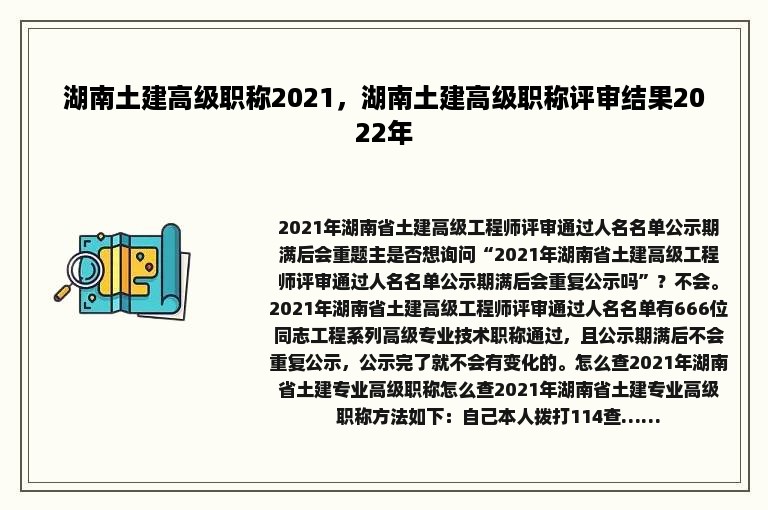 湖南土建高级职称2021，湖南土建高级职称评审结果2022年

2021年湖南省土建高级工程师评审通过人名名单公示期满后会重题主是否想询问“2021年湖南省土建高级工程师评审通过人名名单公示期满后会重复公示吗”？不会。2021年湖南省土建高级工程师评审通过人名名单有666位同志工程系列高级专业技术职称通过，且公示期满后不会重复公示，公示完了就不会有变化的。怎么查2021年湖南省土建专业高级职称怎么查2021年湖南省土建专业高级职称方法如下：自己本人拨打114查......